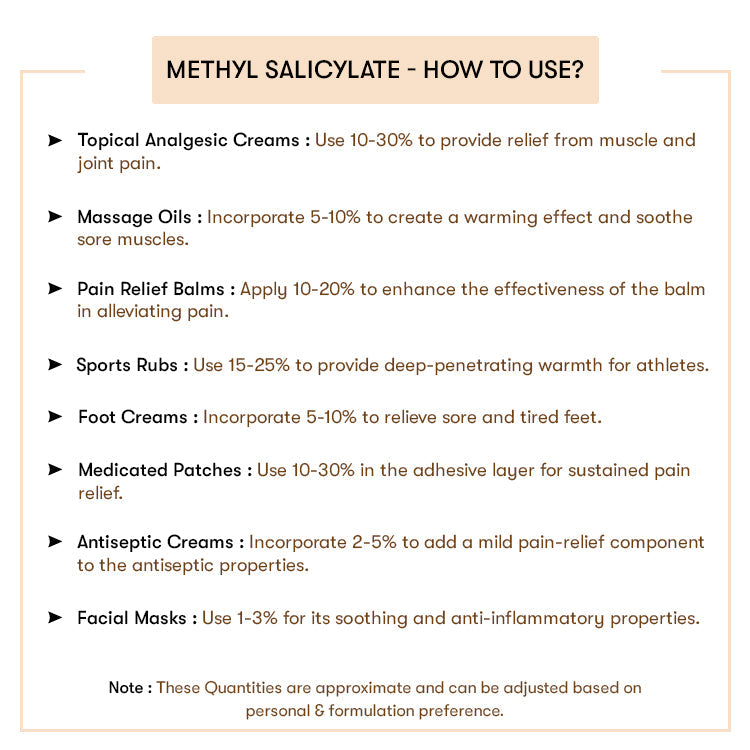 METHYL SALICYLATE - HOW TO USE?

➤ Topical Analgesic Creams : Use 10-30% to provide relief from muscle and joint pain.

➤ Massage Oils : Incorporate 5-10% to create a warming effect and soothe sore muscles.

➤ Pain Relief Balms : Apply 10-20% to enhance the effectiveness of the balm in alleviating pain.

➤ Sports Rubs : Use 15-25% to provide deep-penetrating warmth for athletes.

➤ Foot Creams : Incorporate 5-10% to relieve sore and tired feet.

➤ Medicated Patches : Use 10-30% in the adhesive layer for sustained pain relief.

➤ Antiseptic Creams : Incorporate 2-5% to add a mild pain-relief component to the antiseptic properties.

➤ Facial Masks : Use 1-3% for its soothing and anti-inflammatory properties.

Note : These Quantities are approximate and can be adjusted based on personal & formulation preference.